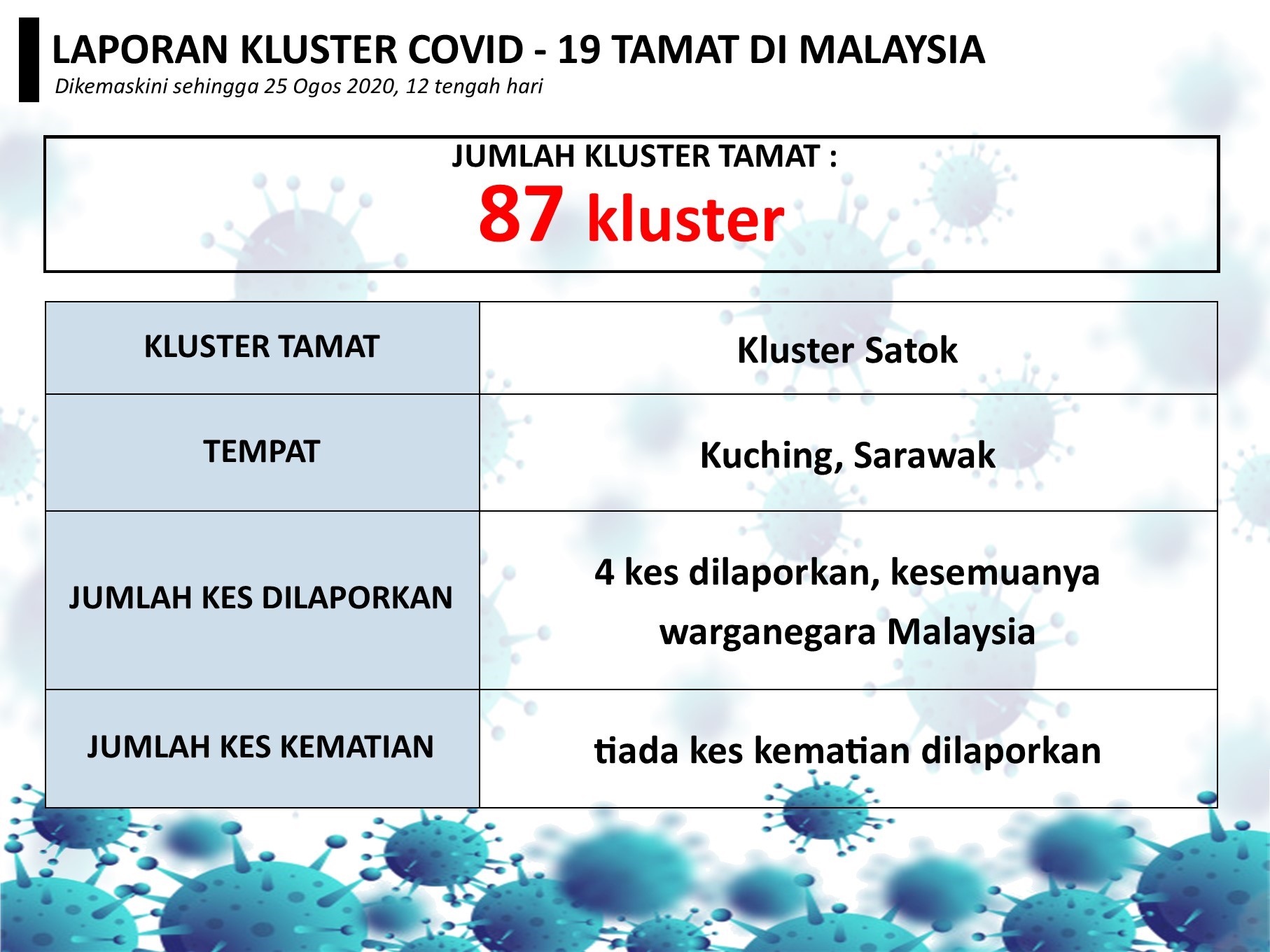 LAPORAN KLUSTER COVID - 19 TAMAT DI MALAYSIA
Dikemaskini sehingga 25 Ogos 2020, 12 tengah hari

JUMLAH KLUSTER TAMAT :
87 kluster

| KLUSTER TAMAT | Kluster Satok |
|---|---|
| TEMPAT | Kuching, Sarawak |
| JUMLAH KES DILAPORKAN | 4 kes dilaporkan, kesemuanya warganegara Malaysia |
| JUMLAH KES KEMATIAN | tiada kes kematian dilaporkan |